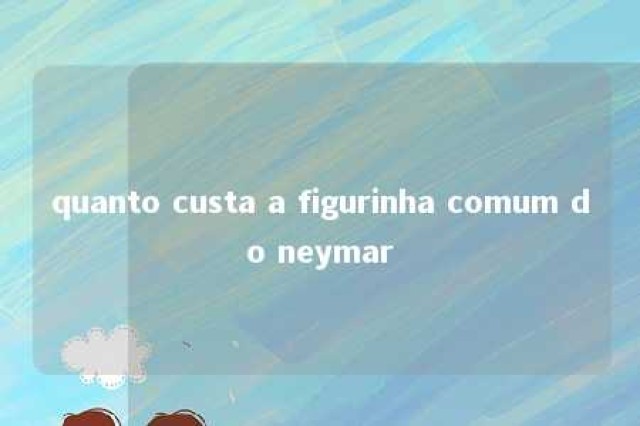 quanto custa a figurinha comum do neymar